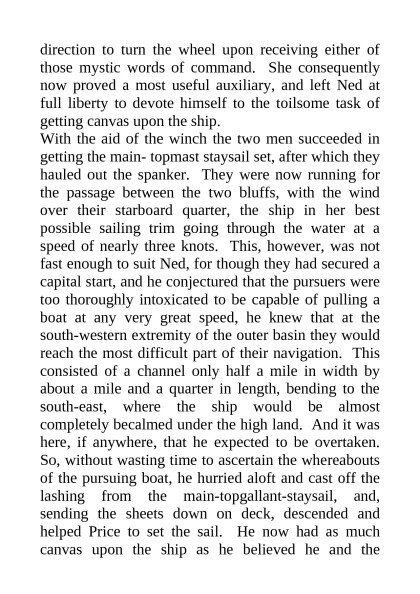 direction to turn the wheel upon receiving either of those mystic words of command. She consequently now proved a most useful auxiliary, and left Ned at full liberty to devote himself to the toilsome task of getting canvas upon the ship.
With the aid of the winch the two men succeeded in getting the main- topmast staysail set, after which they hauled out the spanker. They were now running for the passage between the two bluffs, with the wind over their starboard quarter, the ship in her best possible sailing trim going through the water at a speed of nearly three knots. This, however, was not fast enough to suit Ned, for though they had secured a capital start, and he conjectured that the pursuers were too thoroughly intoxicated to be capable of pulling a boat at any very great speed, he knew that at the south-western extremity of the outer basin they would reach the most difficult part of their navigation. This consisted of a channel only half a mile in width by about a mile and a quarter in length, bending to the south-east, where the ship would be almost completely becalmed under the high land. And it was here, if anywhere, that he expected to be overtaken. So, without wasting time to ascertain the whereabouts of the pursuing boat, he hurried aloft and cast off the lashing from the main-topgallant-staysail, and, sending the sheets down on deck, descended and helped Price to set the sail. He now had as much canvas upon the ship as he believed he and the